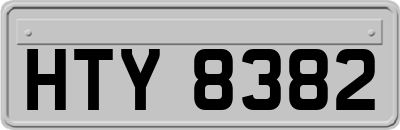 HTY 8382